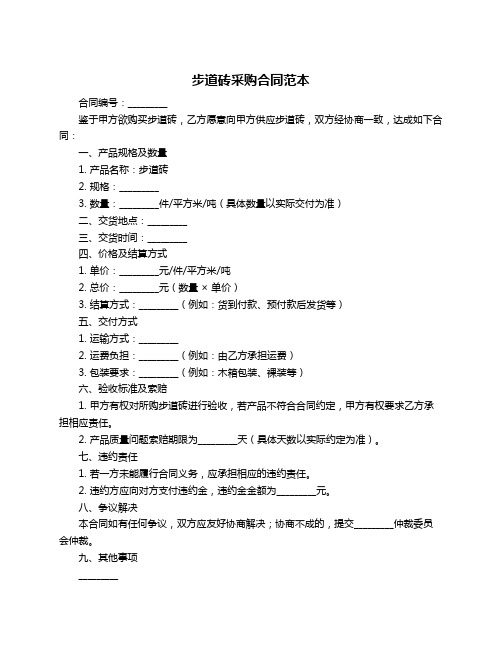 步道砖采购合同范本

合同编号：________

鉴于甲方欲购买步道砖，乙方愿意向甲方供应步道砖，双方经协商一致，达成如下合同：

一、产品规格及数量

1. 产品名称：步道砖

2. 规格：________

3. 数量：________件/平方米/吨（具体数量以实际交付为准）

二、交货地点：________

三、交货时间：________

四、价格及结算方式

1. 单价：________元/件/平方米/吨

2. 总价：________元（数量 × 单价）

3. 结算方式：________（例如：货到付款、预付款后发货等）

五、交付方式

1. 运输方式：________

2. 运费负担：________（例如：由乙方承担运费）

3. 包装要求：________（例如：木箱包装、裸装等）

六、验收标准及索赔

1. 甲方有权对所购步道砖进行验收，若产品不符合合同约定，甲方有权要求乙方承担相应责任。

2. 产品质量问题索赔期限为________天（具体天数以实际约定为准）。

七、违约责任

1. 若一方未能履行合同义务，应承担相应的违约责任。

2. 违约方应向对方支付违约金，违约金金额为________元。

八、争议解决

本合同如有任何争议，双方应友好协商解决；协商不成的，提交________仲裁委员会仲裁。

九、其他事项

________